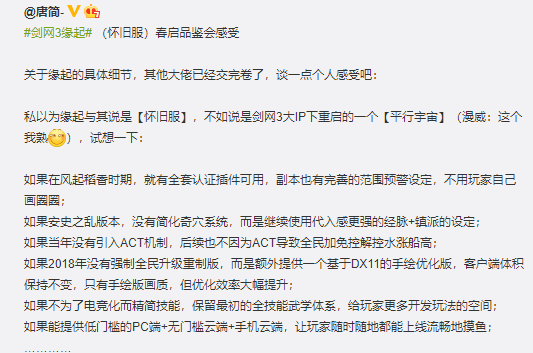 @唐简-

#剑网3缘起# （怀旧服）春启品鉴会感受

关于缘起的具体细节，其他大佬已经交完卷了，谈一点个人感受吧：

私以为缘起与其说是【怀旧服】，不如说是剑网3大IP下重启的一个【平行宇宙】（漫威：这个我熟），试想一下：

如果在风起稻香时期，就有全套认证插件可用，副本也有完善的范围预警设定，不用玩家自己画圈圈；
如果安史之乱版本，没有简化奇穴系统，而是继续使用代入感更强的经脉+镇派的设定；
如果当年没有引入ACT机制，后续也不因为ACT导致全民加免控解控水涨船高；
如果2018年没有强制全民升级重制版，而是额外提供一个基于DX11的手绘优化版，客户端体积保持不变，只有手绘版画质，但优化效率大幅提升；
如果不为了电竞化而精简技能，保留最初的全技能武学体系，给玩家更多开发玩法的空间；
如果能提供低门槛的PC端+无门槛云端+手机云端，让玩家随时随地都能上线流畅地摸鱼；
…………